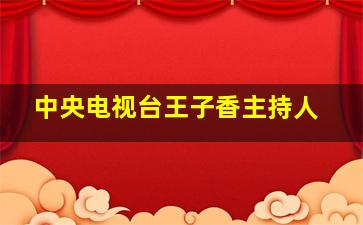 中央电视台王子香主持人